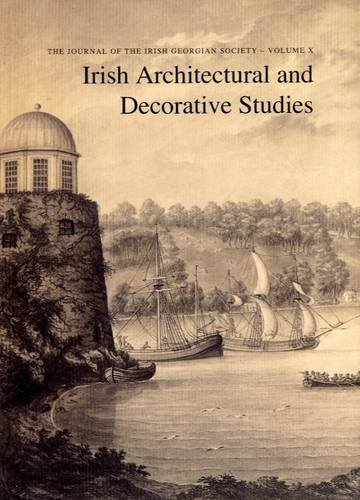 THE JOURNAL OF THE IRISH GEORGIAN SOCIETY – VOLUME X

Irish Architectural and Decorative Studies